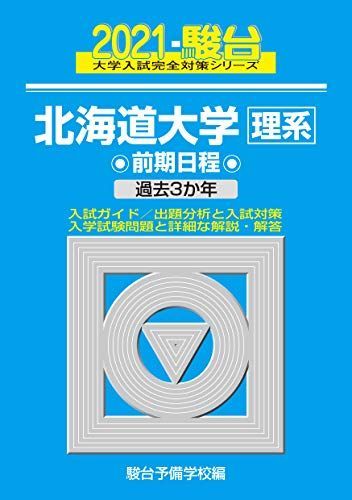 2021-駿台
大学入試完全対策シリーズ

北海道大学 理系
◉前期日程◉
過去3か年

入試ガイド／出題分析と入試対策
入学試験問題と詳細な解説・解答

駿台予備学校編